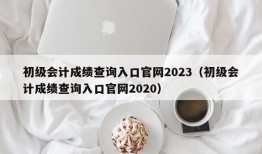 初级会计成绩查询入口官网2023（初级会计成绩查询入口官网2020）